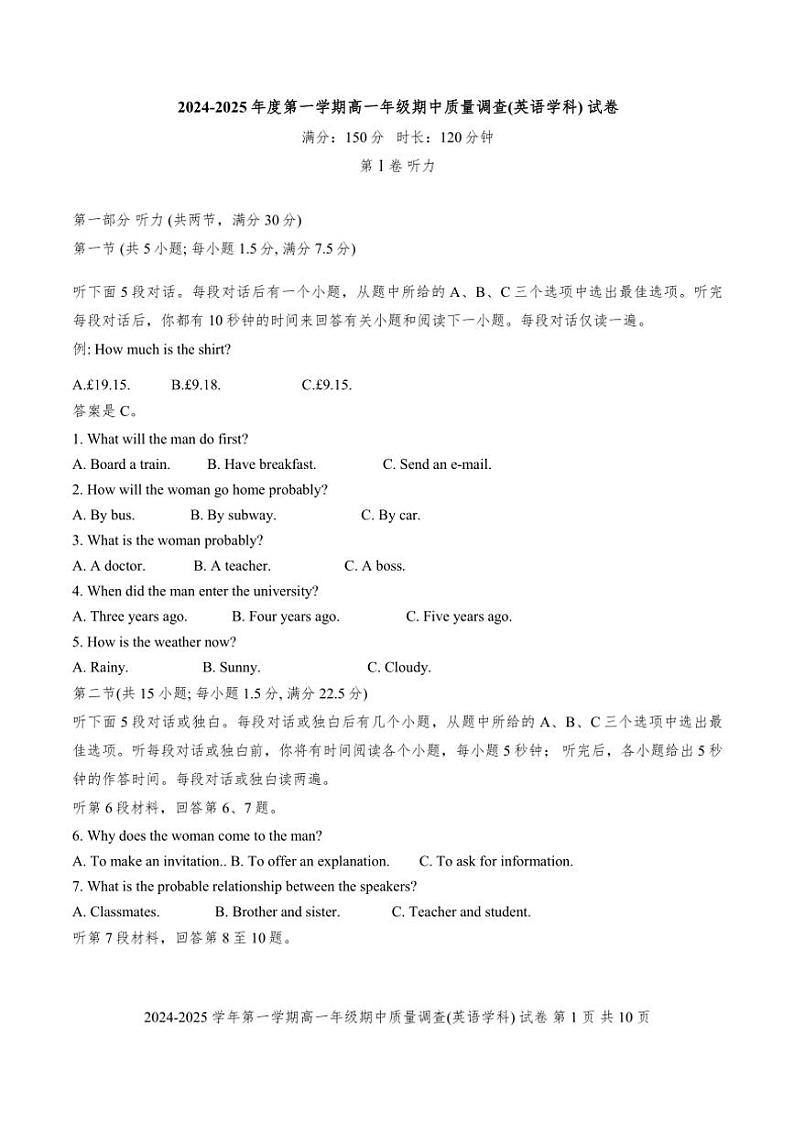 2024-2025 年度第一学期高一年级期中质量调查(英语学科) 试卷

满分：150 分 时长：120 分钟

第 Ⅰ 卷 听力

第一部分 听力 (共两节，满分 30 分)

第一节 (共 5 小题; 每小题 1.5 分, 满分 7.5 分)

听下面 5 段对话。每段对话后有一个小题，从题中所给的 A、B、C 三个选项中选出最佳选项。听完每段对话后，你都有 10 秒钟的时间来回答有关小题和阅读下一小题。每段对话仅读一遍。

例: How much is the shirt?

A.£19.15. B.£9.18. C.£9.15.

答案是 C。

1. What will the man do first?

A. Board a train. B. Have breakfast. C. Send an e-mail.

2. How will the woman go home probably?

A. By bus. B. By subway. C. By car.

3. What is the woman probably?

A. A doctor. B. A teacher. C. A boss.

4. When did the man enter the university?

A. Three years ago. B. Four years ago. C. Five years ago.

5. How is the weather now?

A. Rainy. B. Sunny. C. Cloudy.

第二节(共 15 小题; 每小题 1.5 分, 满分 22.5 分)

听下面 5 段对话或独白。每段对话或独白后有几个小题，从题中所给的 A、B、C 三个选项中选出最佳选项。听每段对话或独白前，你将有时间阅读各个小题，每小题 5 秒钟；听完后，各小题给出 5 秒钟的作答时间。每段对话或独白读两遍。

听第 6 段材料，回答第 6、7 题。

6. Why does the woman come to the man?

A. To make an invitation.. B. To offer an explanation. C. To ask for information.

7. What is the probable relationship between the speakers?

A. Classmates. B. Brother and sister. C. Teacher and student.

听第 7 段材料，回答第 8 至 10 题。

2024-2025 学年第一学期高一年级期中质量调查(英语学科) 试卷 第 1 页 共 10 页